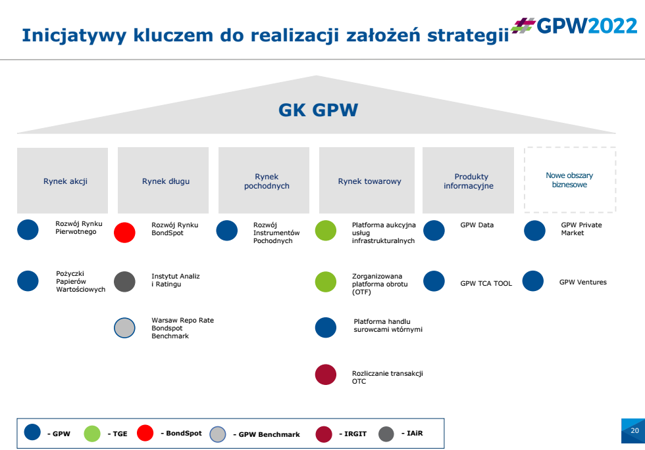 Inicjatywy kluczem do realizacji założeń strategii

GPW2022

GK GPW

Rynek akcji

Rozwój Rynku Pierwotnego

Pożyczki Papierów Wartościowych

Rynek długu

Rozwój Rynku BondSpot

Instytut Analiz i Ratingu

Warsaw Repo Rate Bondspot Benchmark

Rynek pochodnych

Rozwój Instrumentów Pochodnych

Rynek towarowy

Platforma aukcyjna usług infrastrukturalnych

Zorganizowana platforma obrotu (OTF)

Platforma handlu surowcami wtórnymi

Rozliczanie transakcji OTC

Produkty informacyjne

GPW Data

GPW TCA TOOL

Nowe obszary biznesowe

GPW Private Market

GPW Ventures

- GPW - TGE - BondSpot - GPW Benchmark - IRGIT - IAiR

20